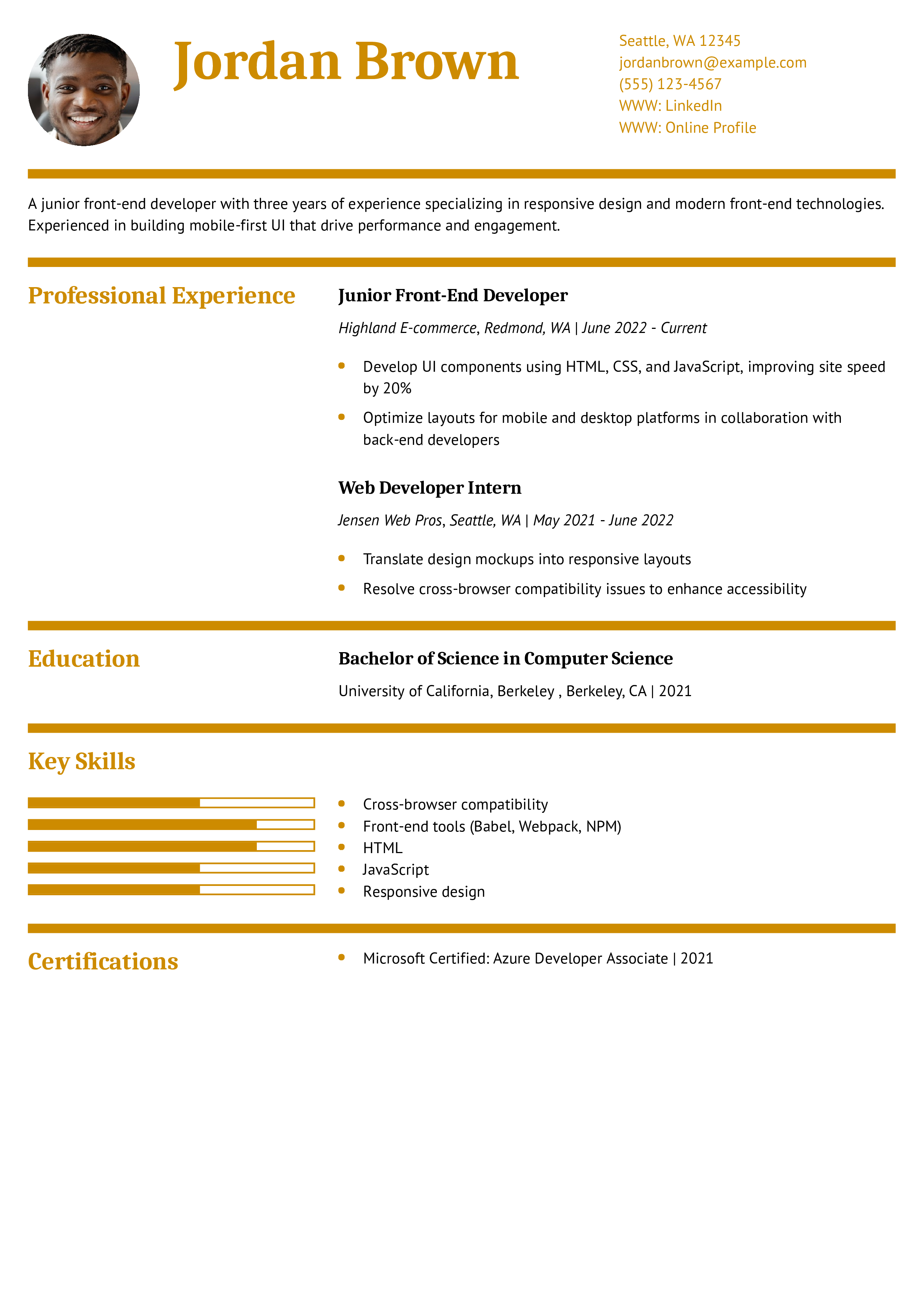 Jordan Brown

Seattle, WA 12345
jordanbrown@example.com
(555) 123-4567
WWW: LinkedIn
WWW: Online Profile

A junior front-end developer with three years of experience specializing in responsive design and modern front-end technologies. Experienced in building mobile-first UI that drive performance and engagement.

Professional Experience

Junior Front-End Developer

Highland E-commerce, Redmond, WA | June 2022 - Current

- Develop UI components using HTML, CSS, and JavaScript, improving site speed by 20%
- Optimize layouts for mobile and desktop platforms in collaboration with back-end developers

Web Developer Intern

Jensen Web Pros, Seattle, WA | May 2021 - June 2022

- Translate design mockups into responsive layouts
- Resolve cross-browser compatibility issues to enhance accessibility

Education

Bachelor of Science in Computer Science

University of California, Berkeley , Berkeley, CA | 2021

Key Skills

- Cross-browser compatibility
- Front-end tools (Babel, Webpack, NPM)
- HTML
- JavaScript
- Responsive design

Certifications

- Microsoft Certified: Azure Developer Associate | 2021